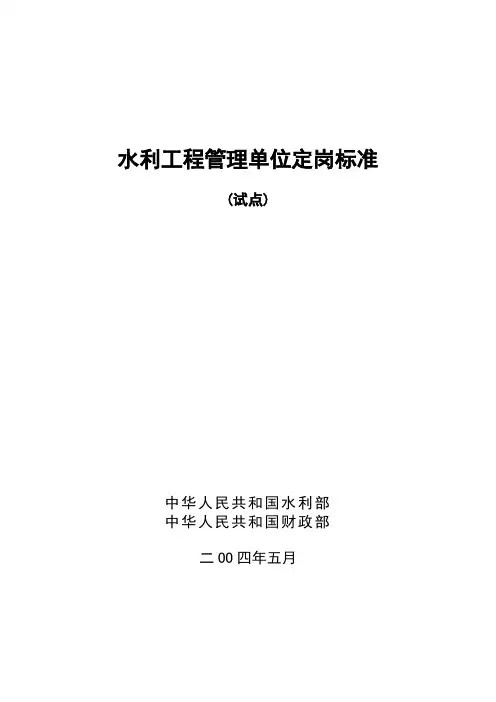 水利工程管理单位定岗标准

(试点)

中华人民共和国水利部
中华人民共和国财政部

二00四年五月